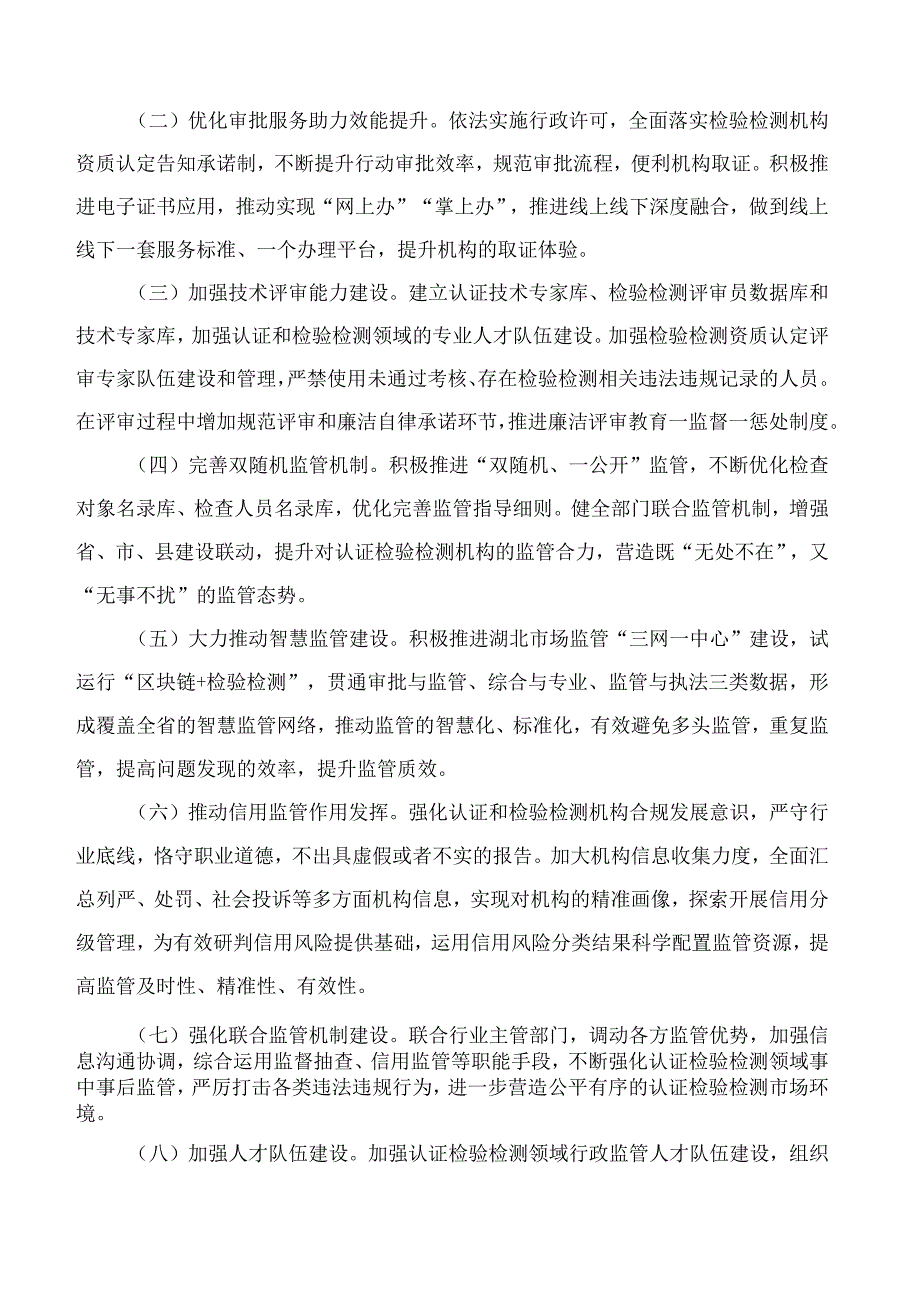 （二）优化审批服务助力效能提升。依法实施行政许可，全面落实检验检测机构资质认定告知承诺制，不断提升行动审批效率，规范审批流程，便利机构取证。积极推进电子证书应用，推动实现“网上办”“掌上办”，推进线上线下深度融合，做到线上线下一套服务标准、一个办理平台，提升机构的取证体验。

（三）加强技术评审能力建设。建立认证技术专家库、检验检测评审员数据库和技术专家库，加强认证和检验检测领域的专业人才队伍建设。加强检验检测资质认定评审专家队伍建设和管理，严禁使用未通过考核、存在检验检测相关违法违规记录的人员。在评审过程中增加规范评审和廉洁自律承诺环节，推进廉洁评审教育一监督一惩处制度。

（四）完善双随机监管机制。积极推进“双随机、一公开”监管，不断优化检查对象名录库、检查人员名录库，优化完善监管指导细则。健全部门联合监管机制，增强省、市、县建设联动，提升对认证检验检测机构的监管合力，营造既“无处不在”，又“无事不扰”的监管态势。

（五）大力推动智慧监管建设。积极推进湖北市场监管“三网一中心”建设，试运行“区块链+检验检测”，贯通审批与监管、综合与专业、监管与执法三类数据，形成覆盖全省的智慧监管网络，推动监管的智慧化、标准化，有效避免多头监管，重复监管，提高问题发现的效率，提升监管质效。

（六）推动信用监管作用发挥。强化认证和检验检测机构合规发展意识，严守行业底线，恪守职业道德，不出具虚假或者不实的报告。加大机构信息收集力度，全面汇总列严、处罚、社会投诉等多方面机构信息，实现对机构的精准画像，探索开展信用分级管理，为有效研判信用风险提供基础，运用信用风险分类结果科学配置监管资源，提高监管及时性、精准性、有效性。

（七）强化联合监管机制建设。联合行业主管部门，调动各方监管优势，加强信息沟通协调，综合运用监督抽查、信用监管等职能手段，不断强化认证检验检测领域事中事后监管，严厉打击各类违法违规行为，进一步营造公平有序的认证检验检测市场环境。

（八）加强人才队伍建设。加强认证检验检测领域行政监管人才队伍建设，组织